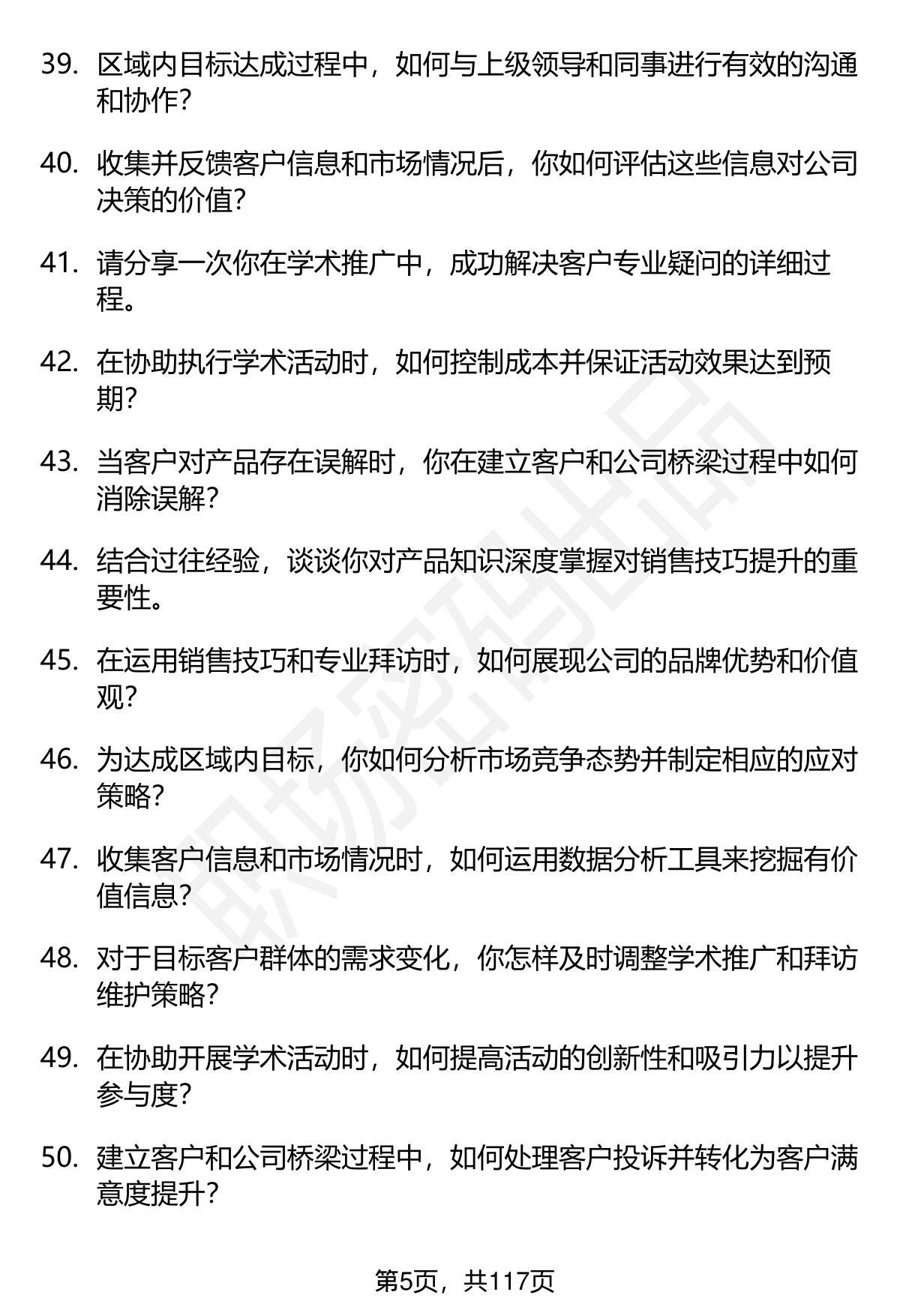 39. 区域内目标达成过程中，如何与上级领导和同事进行有效的沟通和协作？

40. 收集并反馈客户信息和市场情况后，你如何评估这些信息对公司决策的价值？

41. 请分享一次你在学术推广中，成功解决客户专业疑问的详细过程。

42. 在协助执行学术活动时，如何控制成本并保证活动效果达到预期？

43. 当客户对产品存在误解时，你在建立客户和公司桥梁过程中如何消除误解？

44. 结合过往经验，谈谈你对产品知识深度掌握对销售技巧提升的重要性。

45. 在运用销售技巧和专业拜访时，如何展现公司的品牌优势和价值观？

46. 为达成区域内目标，你如何分析市场竞争态势并制定相应的应对策略？

47. 收集客户信息和市场情况时，如何运用数据分析工具来挖掘有价值信息？

48. 对于目标客户群体的需求变化，你怎样及时调整学术推广和拜访维护策略？

49. 在协助开展学术活动时，如何提高活动的创新性和吸引力以提升参与度？

50. 建立客户和公司桥梁过程中，如何处理客户投诉并转化为客户满意度提升？

职场密码出品

第5页，共117页